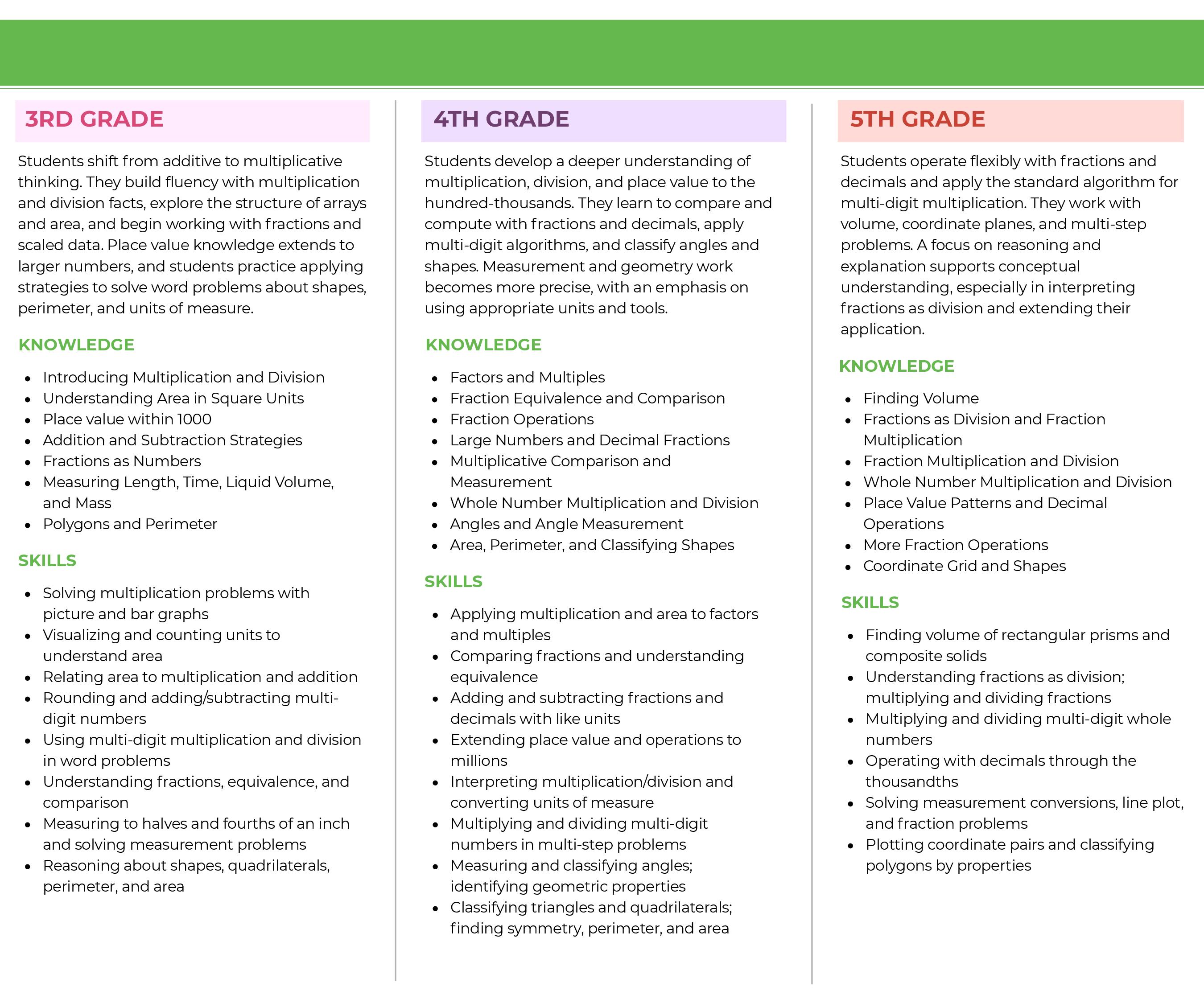 3RD GRADE

Students shift from additive to multiplicative thinking. They build fluency with multiplication and division facts, explore the structure of arrays and area, and begin working with fractions and scaled data. Place value knowledge extends to larger numbers, and students practice applying strategies to solve word problems about shapes, perimeter, and units of measure.

KNOWLEDGE

- Introducing Multiplication and Division
- Understanding Area in Square Units
- Place value within 1000
- Addition and Subtraction Strategies
- Fractions as Numbers
- Measuring Length, Time, Liquid Volume, and Mass
- Polygons and Perimeter

SKILLS

- Solving multiplication problems with picture and bar graphs
- Visualizing and counting units to understand area
- Relating area to multiplication and addition
- Rounding and adding/subtracting multi-digit numbers
- Using multi-digit multiplication and division in word problems
- Understanding fractions, equivalence, and comparison
- Measuring to halves and fourths of an inch and solving measurement problems
- Reasoning about shapes, quadrilaterals, perimeter, and area

4TH GRADE

Students develop a deeper understanding of multiplication, division, and place value to the hundred-thousands. They learn to compare and compute with fractions and decimals, apply multi-digit algorithms, and classify angles and shapes. Measurement and geometry work becomes more precise, with an emphasis on using appropriate units and tools.

KNOWLEDGE

- Factors and Multiples
- Fraction Equivalence and Comparison
- Fraction Operations
- Large Numbers and Decimal Fractions
- Multiplicative Comparison and Measurement
- Whole Number Multiplication and Division
- Angles and Angle Measurement
- Area, Perimeter, and Classifying Shapes

SKILLS

- Applying multiplication and area to factors and multiples
- Comparing fractions and understanding equivalence
- Adding and subtracting fractions and decimals with like units
- Extending place value and operations to millions
- Interpreting multiplication/division and converting units of measure
- Multiplying and dividing multi-digit numbers in multi-step problems
- Measuring and classifying angles; identifying geometric properties
- Classifying triangles and quadrilaterals; finding symmetry, perimeter, and area

5TH GRADE

Students operate flexibly with fractions and decimals and apply the standard algorithm for multi-digit multiplication. They work with volume, coordinate planes, and multi-step problems. A focus on reasoning and explanation supports conceptual understanding, especially in interpreting fractions as division and extending their application.

KNOWLEDGE

- Finding Volume
- Fractions as Division and Fraction Multiplication
- Fraction Multiplication and Division
- Whole Number Multiplication and Division
- Place Value Patterns and Decimal Operations
- More Fraction Operations
- Coordinate Grid and Shapes

SKILLS

- Finding volume of rectangular prisms and composite solids
- Understanding fractions as division; multiplying and dividing fractions
- Multiplying and dividing multi-digit whole numbers
- Operating with decimals through the thousandths
- Solving measurement conversions, line plot, and fraction problems
- Plotting coordinate pairs and classifying polygons by properties